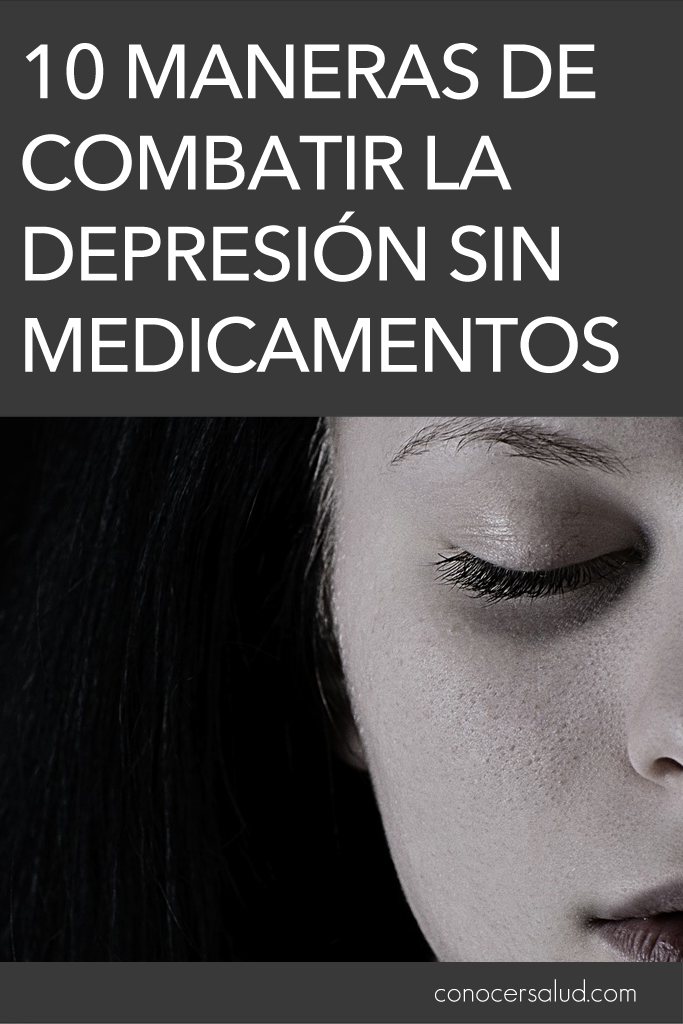 10 MANERAS DE COMBATIR LA DEPRESIÓN SIN MEDICAMENTOS

conocersalud.com